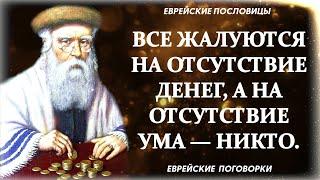 ЕВРЕЙСКИЕ ПОСЛОВИЦЫ

ВСЕ ЖАЛУЮТСЯ НА ОТСУТСТВИЕ ДЕНЕГ, А НА ОТСУТСТВИЕ УМА — НИКТО.

ЕВРЕЙСКИЕ ПОГОВОРКИ